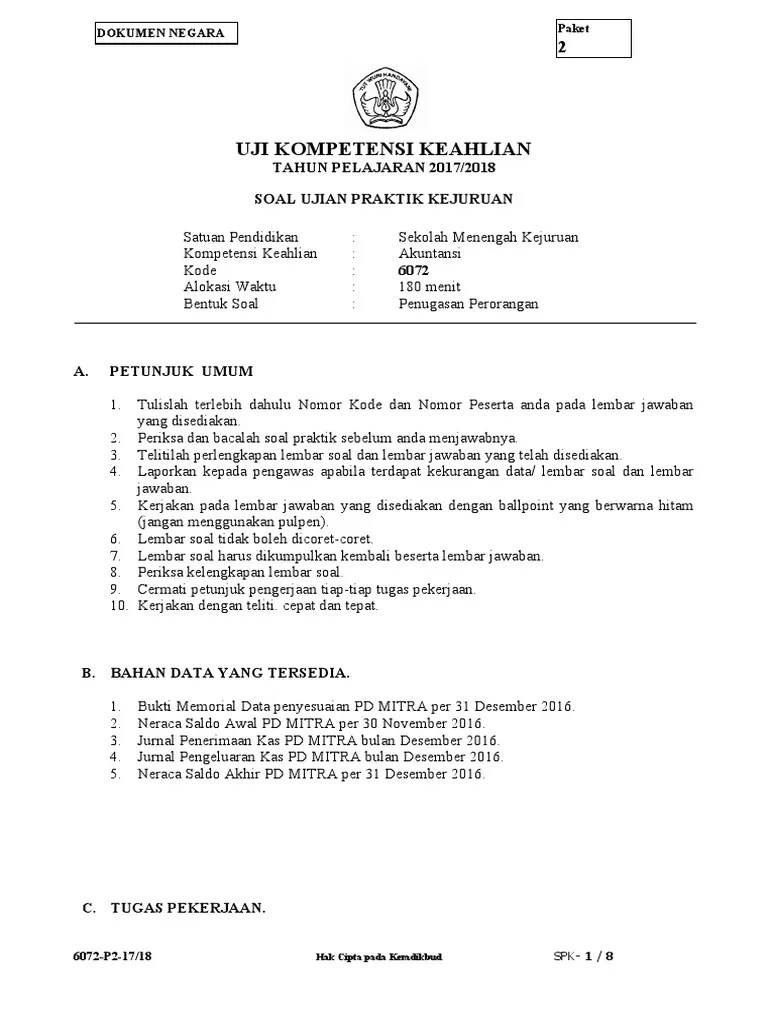 DOKUMEN NEGARA

Paket
2

TUT WURI HANDAYANI

UJI KOMPETENSI KEAHLIAN
TAHUN PELAJARAN 2017/2018

SOAL UJIAN PRAKTIK KEJURUAN

Satuan Pendidikan : Sekolah Menengah Kejuruan
Kompetensi Keahlian : Akuntansi
Kode : 6072
Alokasi Waktu : 180 menit
Bentuk Soal : Penugasan Perorangan

A. PETUNJUK UMUM

1. Tulislah terlebih dahulu Nomor Kode dan Nomor Peserta anda pada lembar jawaban yang disediakan.
2. Periksa dan bacalah soal praktik sebelum anda menjawabnya.
3. Telitilah perlengkapan lembar soal dan lembar jawaban yang telah disediakan.
4. Laporkan kepada pengawas apabila terdapat kekurangan data/ lembar soal dan lembar jawaban.
5. Kerjakan pada lembar jawaban yang disediakan dengan ballpoint yang berwarna hitam (jangan menggunakan pulpen).
6. Lembar soal tidak boleh dicoret-coret.
7. Lembar soal harus dikumpulkan kembali beserta lembar jawaban.
8. Periksa kelengkapan lembar soal.
9. Cermati petunjuk pengerjaan tiap-tiap tugas pekerjaan.
10. Kerjakan dengan teliti. cepat dan tepat.

B. BAHAN DATA YANG TERSEDIA.

1. Bukti Memorial Data penyesuaian PD MITRA per 31 Desember 2016.
2. Neraca Saldo Awal PD MITRA per 30 November 2016.
3. Jurnal Penerimaan Kas PD MITRA bulan Desember 2016.
4. Jurnal Pengeluaran Kas PD MITRA bulan Desember 2016.
5. Neraca Saldo Akhir PD MITRA per 31 Desember 2016.

C. TUGAS PEKERJAAN.

6072-P2-17/18
Hak Cipta pada Kemdikbud
SPK- 1 / 8